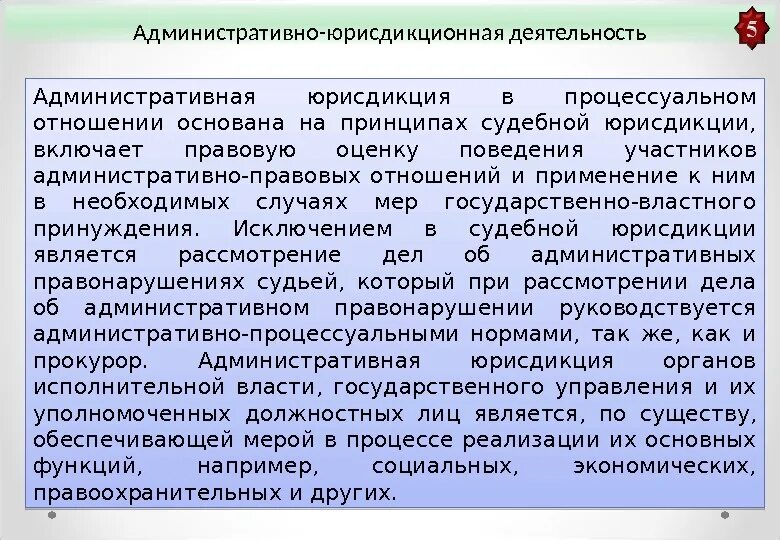 Административно-юрисдикционная деятельность

5

Административная юрисдикция в процессуальном отношении основана на принципах судебной юрисдикции, включает правовую оценку поведения участников административно-правовых отношений и применение к ним в необходимых случаях мер государственно-властного принуждения. Исключением в судебной юрисдикции является рассмотрение дел об административных правонарушениях судьей, который при рассмотрении дела об административном правонарушении руководствуется административно-процессуальными нормами, так же, как и прокурор. Административная юрисдикция органов исполнительной власти, государственного управления и их уполномоченных должностных лиц является, по существу, обеспечивающей мерой в процессе реализации их основных функций, например, социальных, экономических, правоохранительных и других.